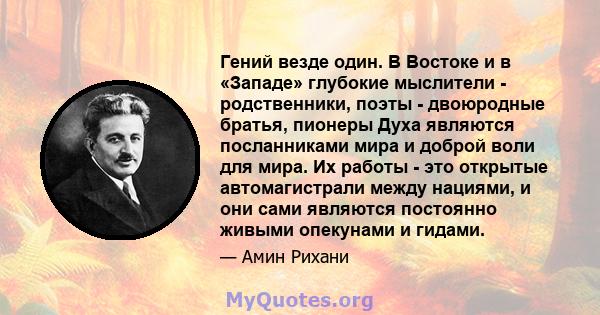 Гений везде один. В Востоке и в «Западе» глубокие мыслители - родственники, поэты - двоюродные братья, пионеры Духа являются посланниками мира и доброй воли для мира. Их работы - это открытые автомагистрали между нациями, и они сами являются постоянно живыми опекунами и гидами.

— Амин Рихани

MyQuotes.org